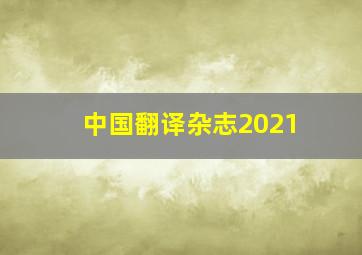 中国翻译杂志2021